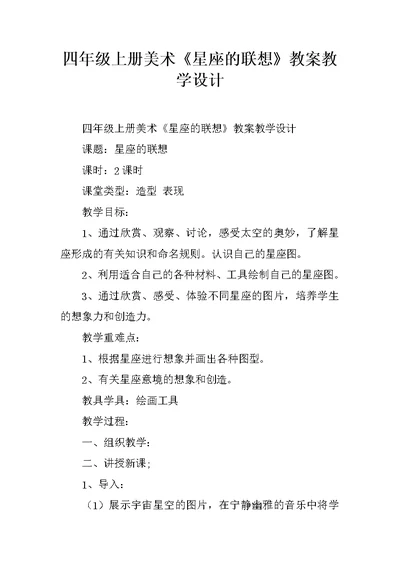 四年级上册美术《星座的联想》教案教学设计

四年级上册美术《星座的联想》教案教学设计

课题：星座的联想

课时：2课时

课堂类型：造型 表现

教学目标：

1、通过欣赏、观察、讨论，感受太空的奥妙，了解星座形成的有关知识和命名规则。认识自己的星座图。

2、利用适合自己的各种材料、工具绘制自己的星座图。

3、通过欣赏、感受、体验不同星座的图片，培养学生的想象力和创造力。

教学重难点：

1、根据星座进行想象并画出各种图型。

2、有关星座意境的想象和创造。

教具学具：绘画工具

教学过程：

一、组织教学：

二、讲授新课；

1、导入：

（1）展示宇宙星空的图片，在宁静幽雅的音乐中将学